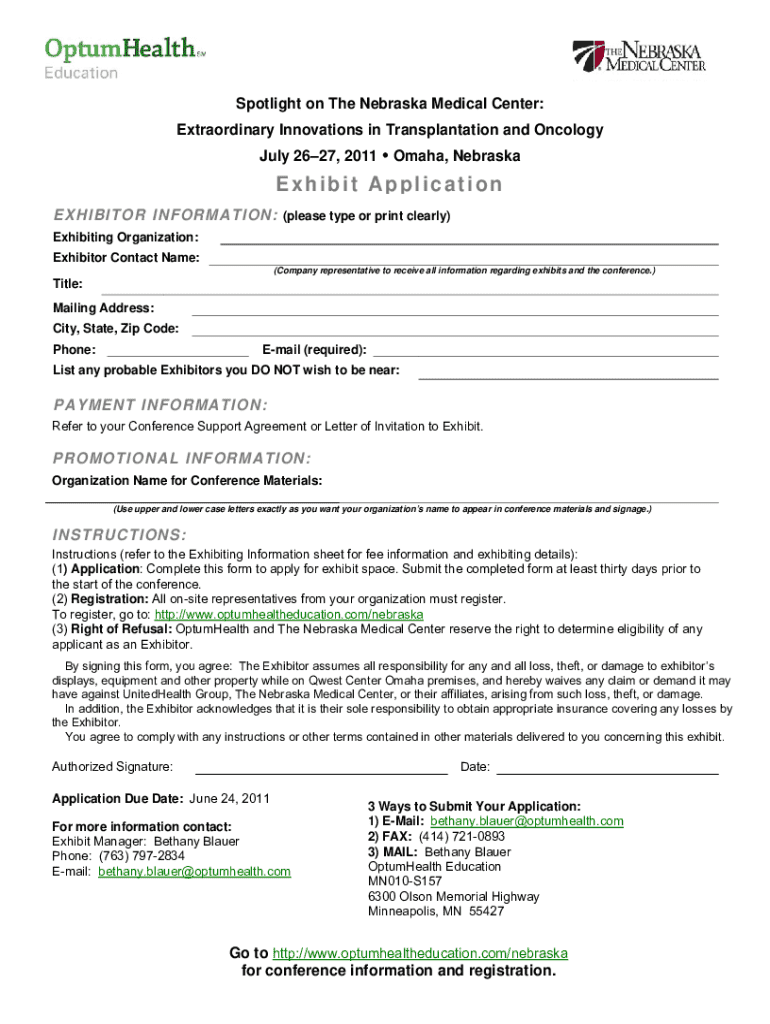 OptumHealth℠
Education

THE NEBRASKA MEDICAL CENTER

Spotlight on The Nebraska Medical Center:
Extraordinary Innovations in Transplantation and Oncology
July 26–27, 2011 • Omaha, Nebraska

Exhibit Application

EXHIBITOR INFORMATION: (please type or print clearly)

Exhibiting Organization:
Exhibitor Contact Name:
(Company representative to receive all information regarding exhibits and the conference.)
Title:
Mailing Address:
City, State, Zip Code:
Phone: E-mail (required):
List any probable Exhibitors you DO NOT wish to be near:

PAYMENT INFORMATION:

Refer to your Conference Support Agreement or Letter of Invitation to Exhibit.

PROMOTIONAL INFORMATION:

Organization Name for Conference Materials:
(Use upper and lower case letters exactly as you want your organization's name to appear in conference materials and signage.)

INSTRUCTIONS:

Instructions (refer to the Exhibiting Information sheet for fee information and exhibiting details):
(1) Application: Complete this form to apply for exhibit space. Submit the completed form at least thirty days prior to the start of the conference.
(2) Registration: All on-site representatives from your organization must register.
To register, go to: http://www.optumhealtheducation.com/nebraska
(3) Right of Refusal: OptumHealth and The Nebraska Medical Center reserve the right to determine eligibility of any applicant as an Exhibitor.

By signing this form, you agree: The Exhibitor assumes all responsibility for any and all loss, theft, or damage to exhibitor's displays, equipment and other property while on Qwest Center Omaha premises, and hereby waives any claim or demand it may have against UnitedHealth Group, The Nebraska Medical Center, or their affiliates, arising from such loss, theft, or damage.
In addition, the Exhibitor acknowledges that it is their sole responsibility to obtain appropriate insurance covering any losses by the Exhibitor.
You agree to comply with any instructions or other terms contained in other materials delivered to you concerning this exhibit.

Authorized Signature: Date:

Application Due Date: June 24, 2011

For more information contact:
Exhibit Manager: Bethany Blauer
Phone: (763) 797-2834
E-mail: bethany.blauer@optumhealth.com

3 Ways to Submit Your Application:
1) E-Mail: bethany.blauer@optumhealth.com
2) FAX: (414) 721-0893
3) MAIL: Bethany Blauer
OptumHealth Education
MN010-S157
6300 Olson Memorial Highway
Minneapolis, MN 55427

Go to http://www.optumhealtheducation.com/nebraska
for conference information and registration.